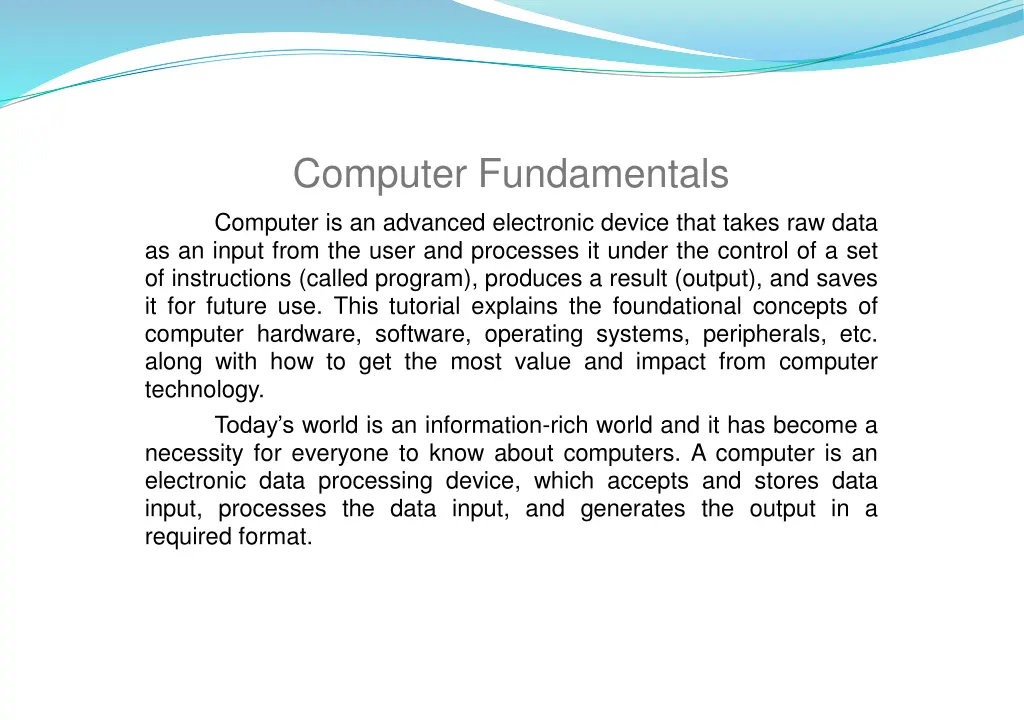 Computer Fundamentals

Computer is an advanced electronic device that takes raw data as an input from the user and processes it under the control of a set of instructions (called program), produces a result (output), and saves it for future use. This tutorial explains the foundational concepts of computer hardware, software, operating systems, peripherals, etc. along with how to get the most value and impact from computer technology.

Today’s world is an information-rich world and it has become a necessity for everyone to know about computers. A computer is an electronic data processing device, which accepts and stores data input, processes the data input, and generates the output in a required format.